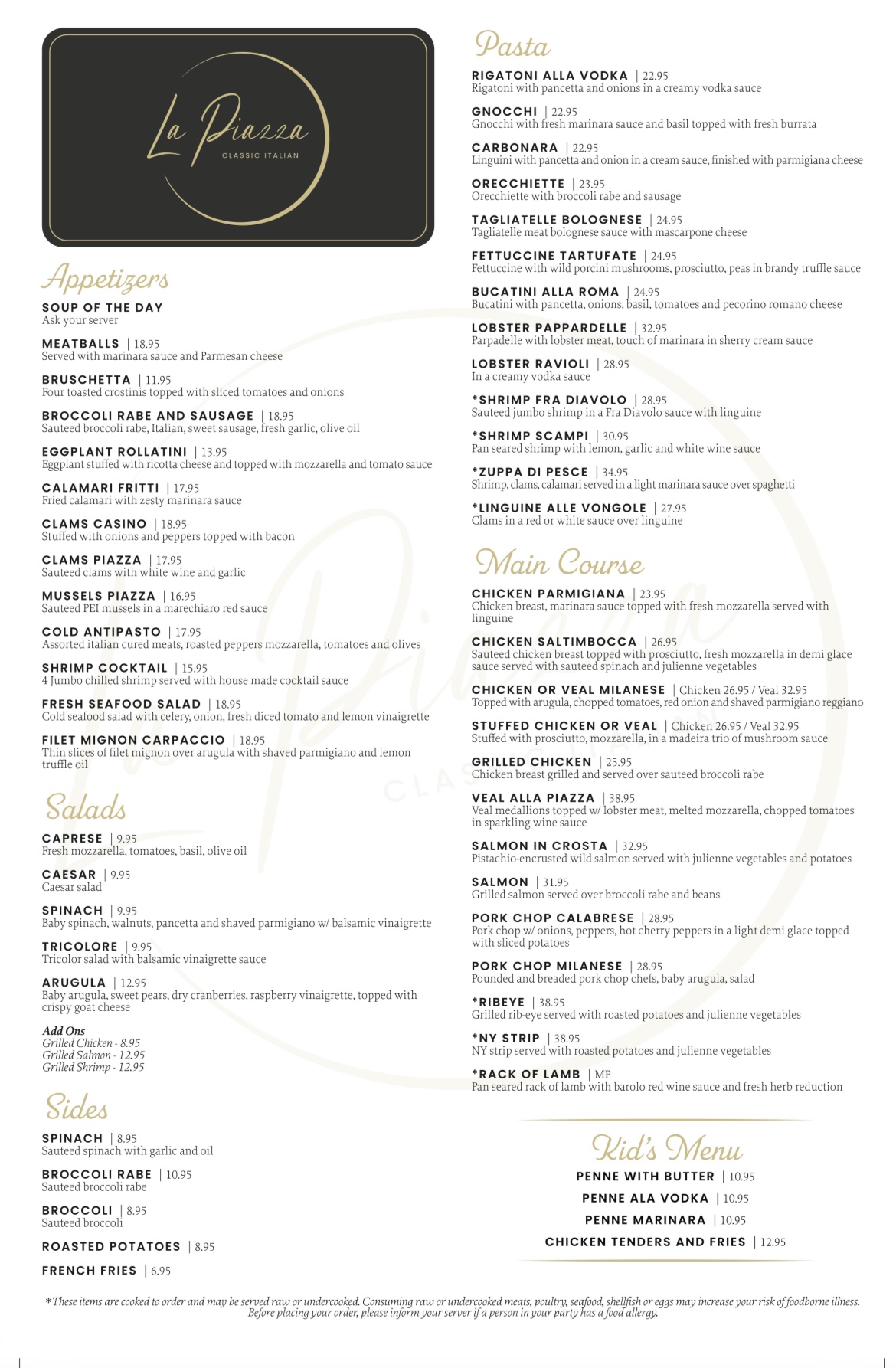 La Piazza
CLASSIC ITALIAN

Appetizers

SOUP OF THE DAY
Ask your server

MEATBALLS | 18.95
Served with marinara sauce and Parmesan cheese

BRUSCHETTA | 11.95
Four toasted crostinis topped with sliced tomatoes and onions

BROCCOLI RABE AND SAUSAGE | 18.95
Sauteed broccoli rabe, Italian, sweet sausage, fresh garlic, olive oil

EGGPLANT ROLLATINI | 13.95
Eggplant stuffed with ricotta cheese and topped with mozzarella and tomato sauce

CALAMARI FRITTI | 17.95
Fried calamari with zesty marinara sauce

CLAMS CASINO | 18.95
Stuffed with onions and peppers topped with bacon

CLAMS PIAZZA | 17.95
Sauteed clams with white wine and garlic

MUSSELS PIAZZA | 16.95
Sauteed PEI mussels in a marechiaro red sauce

COLD ANTIPASTO | 17.95
Assorted italian cured meats, roasted peppers mozzarella, tomatoes and olives

SHRIMP COCKTAIL | 15.95
4 Jumbo chilled shrimp served with house made cocktail sauce

FRESH SEAFOOD SALAD | 18.95
Cold seafood salad with celery, onion, fresh diced tomato and lemon vinaigrette

FILET MIGNON CARPACCIO | 18.95
Thin slices of filet mignon over arugula with shaved parmigiano and lemon truffle oil

Salads

CAPRESE | 9.95
Fresh mozzarella, tomatoes, basil, olive oil

CAESAR | 9.95
Caesar salad

SPINACH | 9.95
Baby spinach, walnuts, pancetta and shaved parmigiano w/ balsamic vinaigrette

TRICOLORE | 9.95
Tricolor salad with balsamic vinaigrette sauce

ARUGULA | 12.95
Baby arugula, sweet pears, dry cranberries, raspberry vinaigrette, topped with crispy goat cheese

Add Ons
Grilled Chicken - 8.95
Grilled Salmon - 12.95
Grilled Shrimp - 12.95

Sides

SPINACH | 8.95
Sauteed spinach with garlic and oil

BROCCOLI RABE | 10.95
Sauteed broccoli rabe

BROCCOLI | 8.95
Sauteed broccoli

ROASTED POTATOES | 8.95

FRENCH FRIES | 6.95

Pasta

RIGATONI ALLA VODKA | 22.95
Rigatoni with pancetta and onions in a creamy vodka sauce

GNOCCHI | 22.95
Gnocchi with fresh marinara sauce and basil topped with fresh burrata

CARBONARA | 22.95
Linguini with pancetta and onion in a cream sauce, finished with parmigiana cheese

ORECCHIETTE | 23.95
Orecchiette with broccoli rabe and sausage

TAGLIATELLE BOLOGNESE | 24.95
Tagliatelle meat bolognese sauce with mascarpone cheese

FETTUCCINE TARTUFATE | 24.95
Fettuccine with wild porcini mushrooms, prosciutto, peas in brandy truffle sauce

BUCATINI ALLA ROMA | 24.95
Bucatini with pancetta, onions, basil, tomatoes and pecorino romano cheese

LOBSTER PAPPARDELLE | 32.95
Parpadelle with lobster meat, touch of marinara in sherry cream sauce

LOBSTER RAVIOLI | 28.95
In a creamy vodka sauce

*SHRIMP FRA DIAVOLO | 28.95
Sauteed jumbo shrimp in a Fra Diavolo sauce with linguine

*SHRIMP SCAMPI | 30.95
Pan seared shrimp with lemon, garlic and white wine sauce

*ZUPPA DI PESCE | 34.95
Shrimp, clams, calamari served in a light marinara sauce over spaghetti

*LINGUINE ALLE VONGOLE | 27.95
Clams in a red or white sauce over linguine

Main Course

CHICKEN PARMIGIANA | 23.95
Chicken breast, marinara sauce topped with fresh mozzarella served with linguine

CHICKEN SALTIMBOCCA | 26.95
Sauteed chicken breast topped with prosciutto, fresh mozzarella in demi glace sauce served with sauteed spinach and julienne vegetables

CHICKEN OR VEAL MILANESE | Chicken 26.95 / Veal 32.95
Topped with arugula, chopped tomatoes, red onion and shaved parmigiano reggiano

STUFFED CHICKEN OR VEAL | Chicken 26.95 / Veal 32.95
Stuffed with prosciutto, mozzarella, in a madeira trio of mushroom sauce

GRILLED CHICKEN | 25.95
Chicken breast grilled and served over sauteed broccoli rabe

VEAL ALLA PIAZZA | 38.95
Veal medallions topped w/ lobster meat, melted mozzarella, chopped tomatoes in sparkling wine sauce

SALMON IN CROSTA | 32.95
Pistachio-encrusted wild salmon served with julienne vegetables and potatoes

SALMON | 31.95
Grilled salmon served over broccoli rabe and beans

PORK CHOP CALABRESE | 28.95
Pork chop w/ onions, peppers, hot cherry peppers in a light demi glace topped with sliced potatoes

PORK CHOP MILANESE | 28.95
Pounded and breaded pork chop chefs, baby arugula, salad

*RIBEYE | 38.95
Grilled rib-eye served with roasted potatoes and julienne vegetables

*NY STRIP | 38.95
NY strip served with roasted potatoes and julienne vegetables

*RACK OF LAMB | MP
Pan seared rack of lamb with barolo red wine sauce and fresh herb reduction

Kid's Menu

PENNE WITH BUTTER | 10.95
PENNE ALA VODKA | 10.95
PENNE MARINARA | 10.95
CHICKEN TENDERS AND FRIES | 12.95

*These items are cooked to order and may be served raw or undercooked. Consuming raw or undercooked meats, poultry, seafood, shellfish or eggs may increase your risk of foodborne illness. Before placing your order, please inform your server if a person in your party has a food allergy.